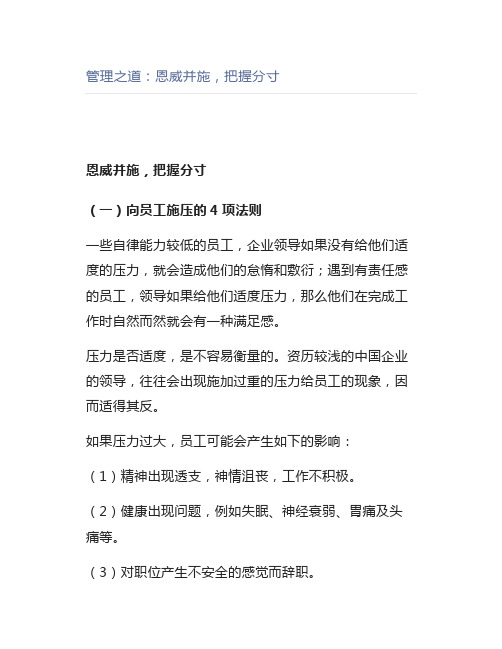 管理之道：恩威并施，把握分寸

恩威并施，把握分寸

（一）向员工施压的 4 项法则

一些自律能力较低的员工，企业领导如果没有给他们适度的压力，就会造成他们的怠惰和敷衍；遇到有责任感的员工，领导如果给他们适度压力，那么他们在完成工作时自然而然就会有一种满足感。

压力是否适度，是不容易衡量的。资历较浅的中国企业的领导，往往会出现施加过重的压力给员工的现象，因而适得其反。

如果压力过大，员工可能会产生如下的影响：

（1）精神出现透支，神情沮丧，工作不积极。

（2）健康出现问题，例如失眠、神经衰弱、胃痛及头痛等。

（3）对职位产生不安全的感觉而辞职。